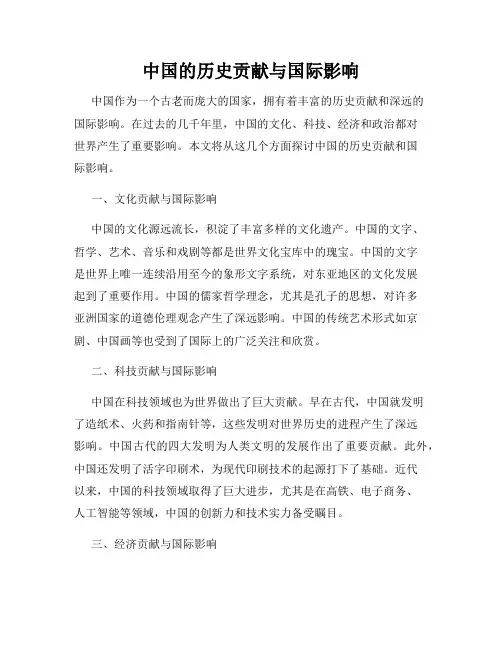 中国的历史贡献与国际影响

中国作为一个古老而庞大的国家，拥有着丰富的历史贡献和深远的国际影响。在过去的几千年里，中国的文化、科技、经济和政治都对世界产生了重要影响。本文将从这几个方面探讨中国的历史贡献和国际影响。

一、文化贡献与国际影响

中国的文化源远流长，积淀了丰富多样的文化遗产。中国的文字、哲学、艺术、音乐和戏剧等都是世界文化宝库中的瑰宝。中国的文字是世界上唯一连续沿用至今的象形文字系统，对东亚地区的文化发展起到了重要作用。中国的儒家哲学理念，尤其是孔子的思想，对许多亚洲国家的道德伦理观念产生了深远影响。中国的传统艺术形式如京剧、中国画等也受到了国际上的广泛关注和欣赏。

二、科技贡献与国际影响

中国在科技领域也为世界做出了巨大贡献。早在古代，中国就发明了造纸术、火药和指南针等，这些发明对世界历史的进程产生了深远影响。中国古代的四大发明为人类文明的发展作出了重要贡献。此外，中国还发明了活字印刷术，为现代印刷技术的起源打下了基础。近代以来，中国的科技领域取得了巨大进步，尤其是在高铁、电子商务、人工智能等领域，中国的创新力和技术实力备受瞩目。

三、经济贡献与国际影响